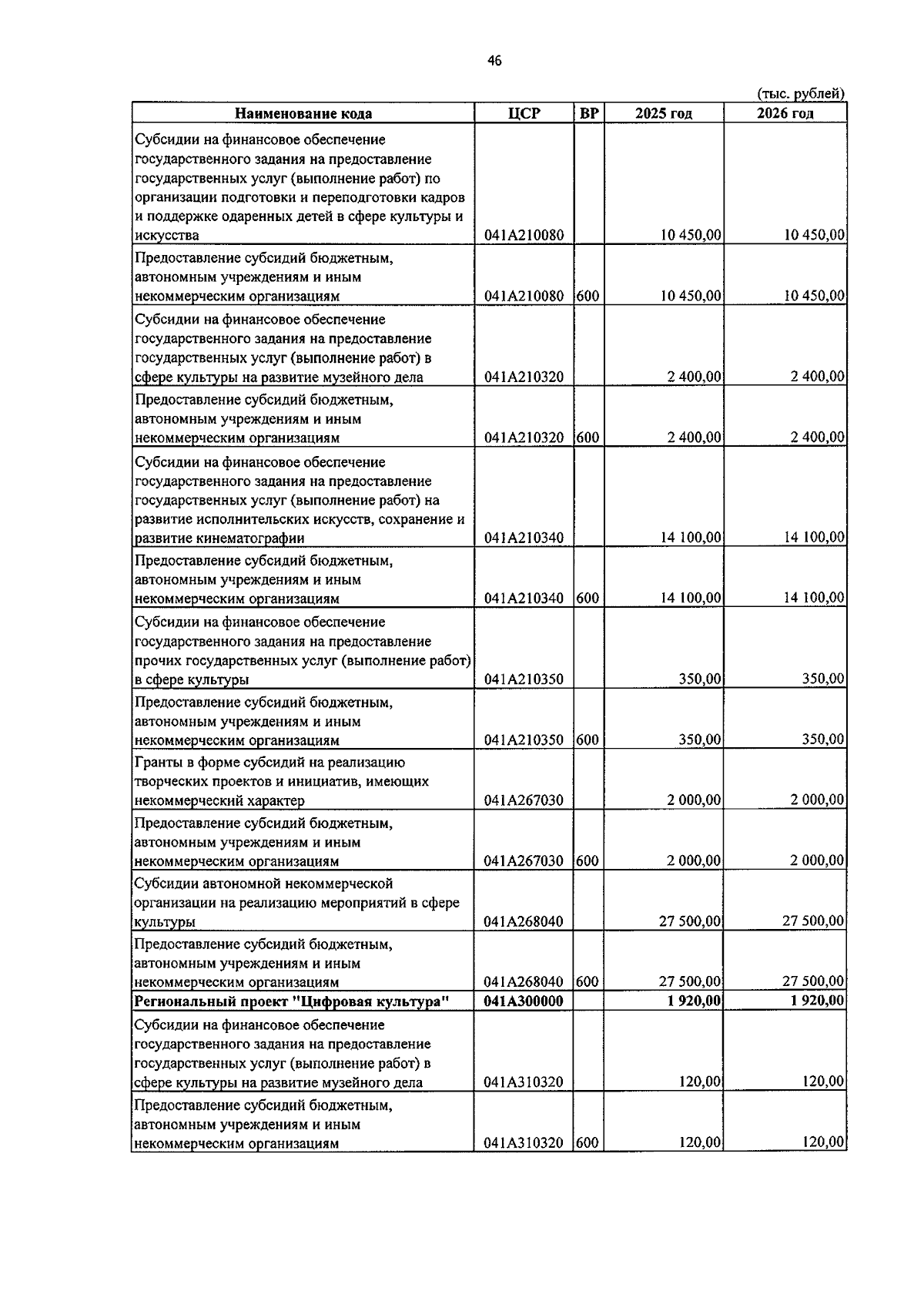 46

(тыс. рублей)

| Наименование кода | ЦСР | ВР | 2025 год | 2026 год |
|---|---|---|---|---|
| Субсидии на финансовое обеспечение государственного задания на предоставление государственных услуг (выполнение работ) по организации подготовки и переподготовки кадров и поддержке одаренных детей в сфере культуры и искусства | 041A210080 |  | 10 450,00 | 10 450,00 |
| Предоставление субсидий бюджетным, автономным учреждениям и иным некоммерческим организациям | 041A210080 | 600 | 10 450,00 | 10 450,00 |
| Субсидии на финансовое обеспечение государственного задания на предоставление государственных услуг (выполнение работ) в сфере культуры на развитие музейного дела | 041A210320 |  | 2 400,00 | 2 400,00 |
| Предоставление субсидий бюджетным, автономным учреждениям и иным некоммерческим организациям | 041A210320 | 600 | 2 400,00 | 2 400,00 |
| Субсидии на финансовое обеспечение государственного задания на предоставление государственных услуг (выполнение работ) на развитие исполнительских искусств, сохранение и развитие кинематографии | 041A210340 |  | 14 100,00 | 14 100,00 |
| Предоставление субсидий бюджетным, автономным учреждениям и иным некоммерческим организациям | 041A210340 | 600 | 14 100,00 | 14 100,00 |
| Субсидии на финансовое обеспечение государственного задания на предоставление прочих государственных услуг (выполнение работ) в сфере культуры | 041A210350 |  | 350,00 | 350,00 |
| Предоставление субсидий бюджетным, автономным учреждениям и иным некоммерческим организациям | 041A210350 | 600 | 350,00 | 350,00 |
| Гранты в форме субсидий на реализацию творческих проектов и инициатив, имеющих некоммерческий характер | 041A267030 |  | 2 000,00 | 2 000,00 |
| Предоставление субсидий бюджетным, автономным учреждениям и иным некоммерческим организациям | 041A267030 | 600 | 2 000,00 | 2 000,00 |
| Субсидии автономной некоммерческой организации на реализацию мероприятий в сфере культуры | 041A268040 |  | 27 500,00 | 27 500,00 |
| Предоставление субсидий бюджетным, автономным учреждениям и иным некоммерческим организациям | 041A268040 | 600 | 27 500,00 | 27 500,00 |
| Региональный проект "Цифровая культура" | 041A300000 |  | 1 920,00 | 1 920,00 |
| Субсидии на финансовое обеспечение государственного задания на предоставление государственных услуг (выполнение работ) в сфере культуры на развитие музейного дела | 041A310320 |  | 120,00 | 120,00 |
| Предоставление субсидий бюджетным, автономным учреждениям и иным некоммерческим организациям | 041A310320 | 600 | 120,00 | 120,00 |